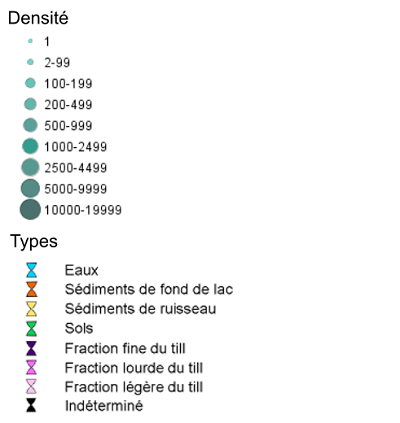 Densité

1

2-99

100-199

200-499

500-999

1000-2499

2500-4499

5000-9999

10000-19999

Types

Eaux

Sédiments de fond de lac

Sédiments de ruisseau

Sols

Fraction fine du till

Fraction lourde du till

Fraction légère du till

Indéterminé